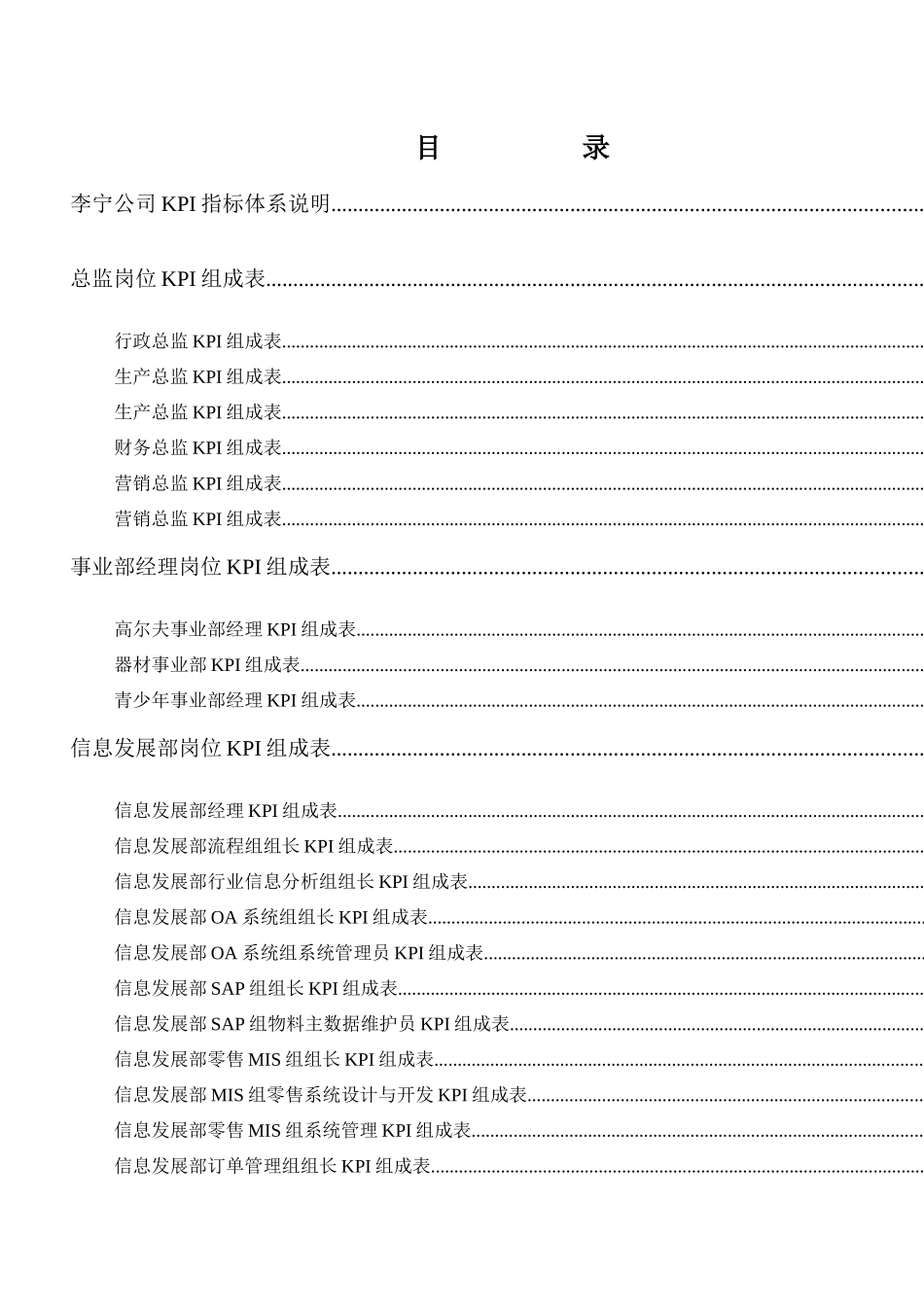 目 录

李宁公司KPI指标体系说明

总监岗位KPI组成表

行政总监KPI组成表

生产总监KPI组成表

生产总监KPI组成表

财务总监KPI组成表

营销总监KPI组成表

营销总监KPI组成表

事业部经理岗位KPI组成表

高尔夫事业部经理KPI组成表

器材事业部KPI组成表

青少年事业部经理KPI组成表

信息发展部岗位KPI组成表

信息发展部经理KPI组成表

信息发展部流程组组长KPI组成表

信息发展部行业信息分析组组长KPI组成表

信息发展部OA系统组组长KPI组成表

信息发展部OA系统组系统管理员KPI组成表

信息发展部SAP组组长KPI组成表

信息发展部SAP组物料主数据维护员KPI组成表

信息发展部零售MIS组组长KPI组成表

信息发展部MIS组零售系统设计与开发KPI组成表

信息发展部零售MIS组系统管理KPI组成表

信息发展部订单管理组组长KPI组成表